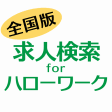 全国版
求人検索
for
ハローワーク